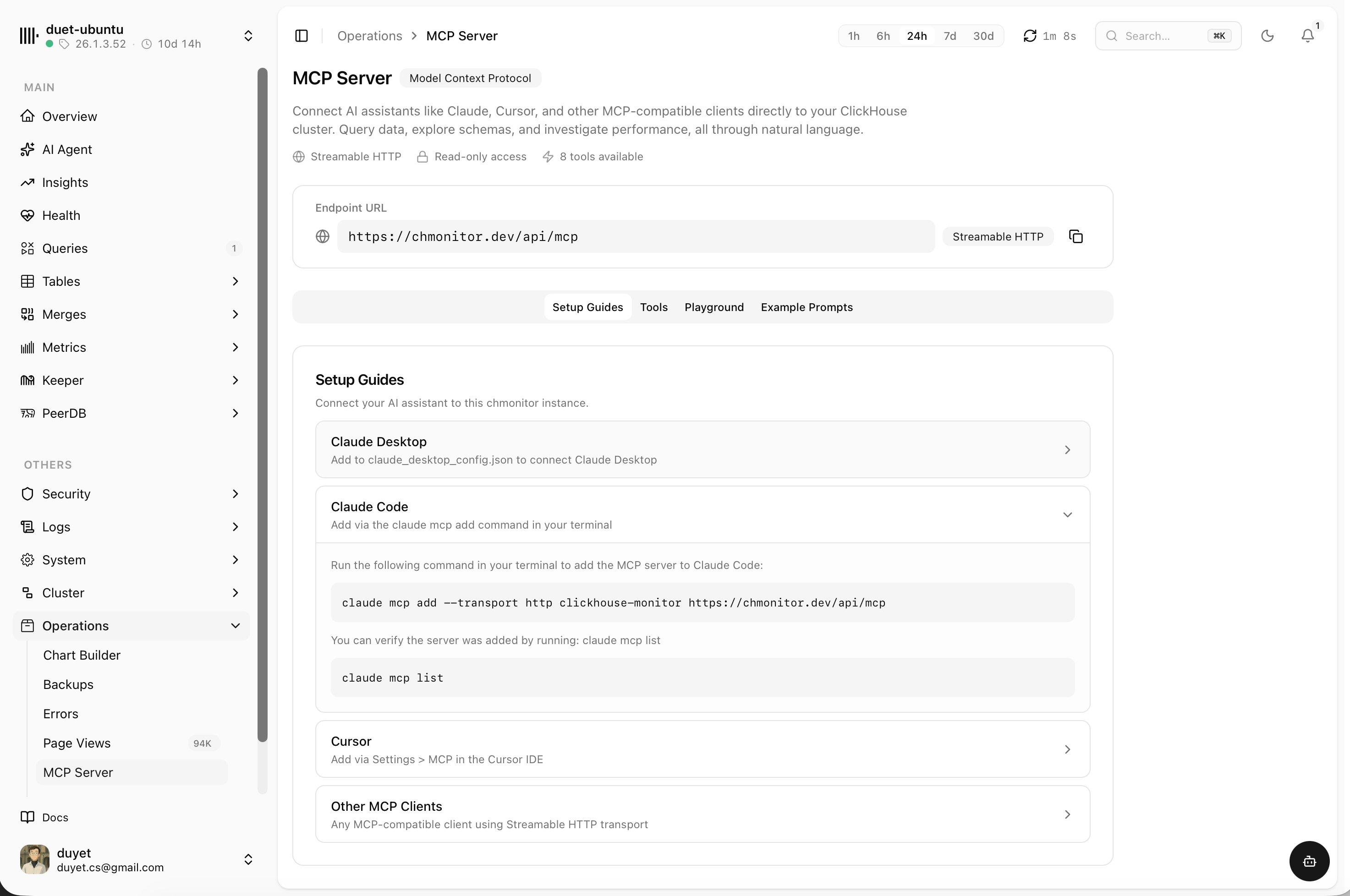 duet-ubuntu
26.1.3.52 · 10d 14h

MAIN
Overview
AI Agent
Insights
Health
Queries 1
Tables
Merges
Metrics
Keeper
PeerDB

OTHERS
Security
Logs
System
Cluster
Operations
Chart Builder
Backups
Errors
Page Views 94K
MCP Server

Docs

duyet
duyet.cs@gmail.com

Operations > MCP Server

1h 6h 24h 7d 30d
1m 8s
Search... ⌘K
1

MCP Server Model Context Protocol

Connect AI assistants like Claude, Cursor, and other MCP-compatible clients directly to your ClickHouse cluster. Query data, explore schemas, and investigate performance, all through natural language.

Streamable HTTP Read-only access 8 tools available

Endpoint URL
https://chmonitor.dev/api/mcp
Streamable HTTP

Setup Guides Tools Playground Example Prompts

Setup Guides
Connect your AI assistant to this chmonitor instance.

Claude Desktop
Add to claude_desktop_config.json to connect Claude Desktop

Claude Code
Add via the claude mcp add command in your terminal

Run the following command in your terminal to add the MCP server to Claude Code:

claude mcp add --transport http clickhouse-monitor https://chmonitor.dev/api/mcp

You can verify the server was added by running: claude mcp list

claude mcp list

Cursor
Add via Settings > MCP in the Cursor IDE

Other MCP Clients
Any MCP-compatible client using Streamable HTTP transport